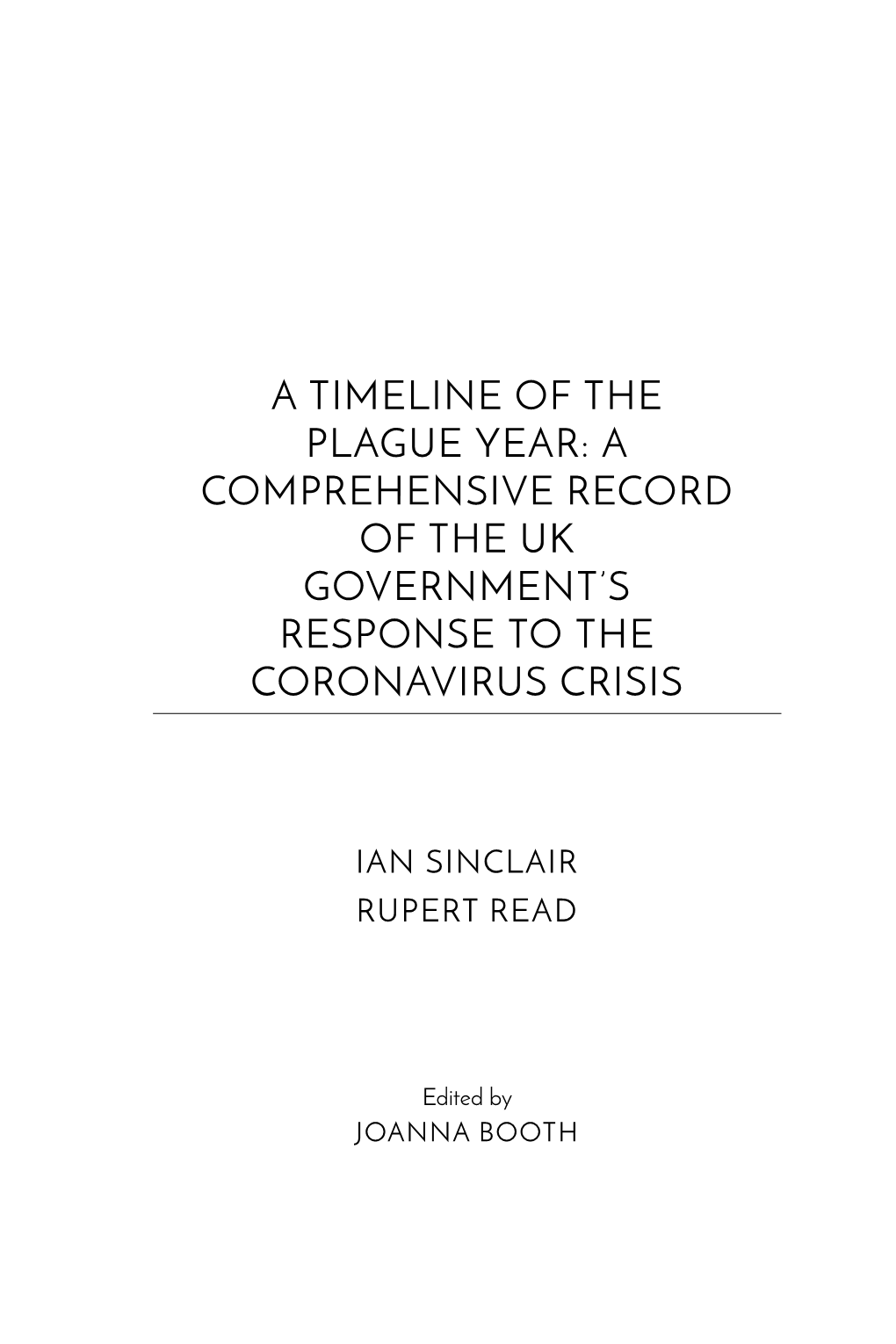 A TIMELINE OF THE PLAGUE YEAR: A COMPREHENSIVE RECORD OF THE UK GOVERNMENT'S RESPONSE TO THE CORONAVIRUS CRISIS

IAN SINCLAIR
RUPERT READ

Edited by
JOANNA BOOTH